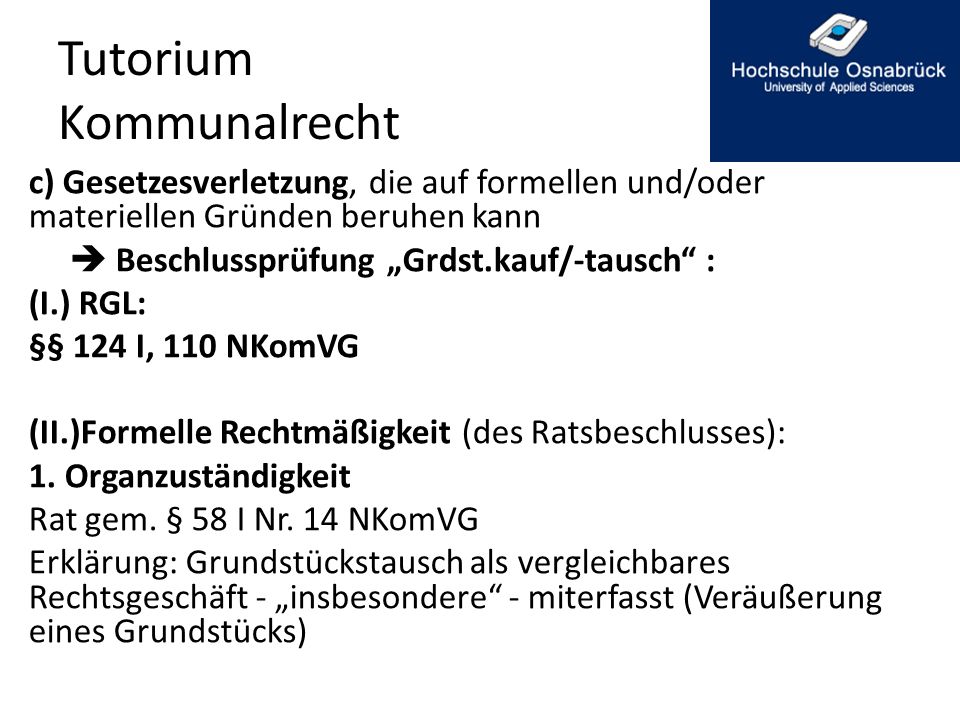 Tutorium Kommunalrecht

Hochschule Osnabrück
University of Applied Sciences

c) Gesetzesverletzung, die auf formellen und/oder materiellen Gründen beruhen kann

➔ Beschlussprüfung „Grdst.kauf/-tausch“ :

(I.) RGL:

§§ 124 I, 110 NKomVG

(II.)Formelle Rechtmäßigkeit (des Ratsbeschlusses):

1. Organzuständigkeit

Rat gem. § 58 I Nr. 14 NKomVG

Erklärung: Grundstückstausch als vergleichbares Rechtsgeschäft - „insbesondere“ - miterfasst (Veräußerung eines Grundstücks)